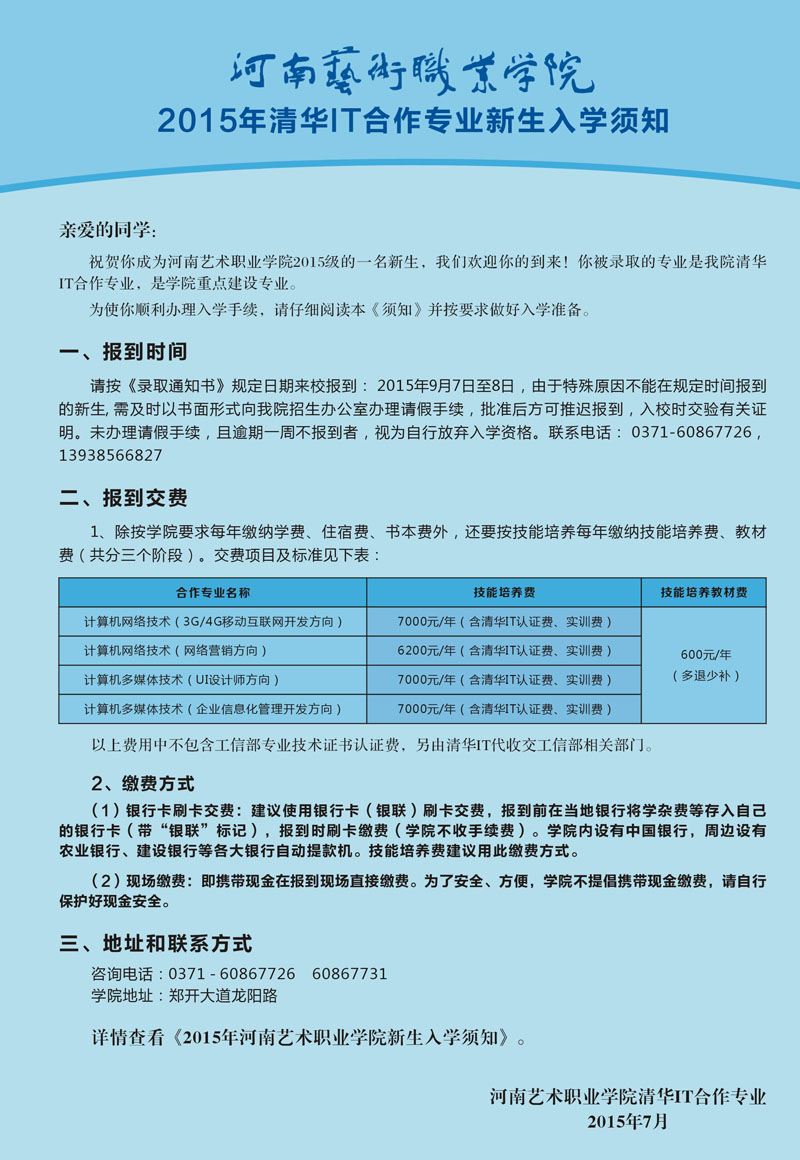 河南藝術職業学院
2015年清华IT合作专业新生入学须知

亲爱的同学:

祝贺你成为河南艺术职业学院2015级的一名新生，我们欢迎你的到来！你被录取的专业是我院清华IT合作专业，是学院重点建设专业。

为使你顺利办理入学手续，请仔细阅读本《须知》并按要求做好入学准备。

一、报到时间

请按《录取通知书》规定日期来校报到：2015年9月7日至8日，由于特殊原因不能在规定时间报到的新生,需及时以书面形式向我院招生办公室办理请假手续，批准后方可推迟报到，入校时交验有关证明。未办理请假手续，且逾期一周不报到者，视为自行放弃入学资格。联系电话：0371-60867726，13938566827

二、报到交费

1、除按学院要求每年缴纳学费、住宿费、书本费外，还要按技能培养每年缴纳技能培养费、教材费（共分三个阶段）。交费项目及标准见下表：

| 合作专业名称 | 技能培养费 | 技能培养教材费 |
|---|---|---|
| 计算机网络技术（3G/4G移动互联网开发方向） | 7000元/年（含清华IT认证费、实训费） | 600元/年（多退少补） |
| 计算机网络技术（网络营销方向） | 6200元/年（含清华IT认证费、实训费） | |
| 计算机多媒体技术（UI设计师方向） | 7000元/年（含清华IT认证费、实训费） | |
| 计算机多媒体技术（企业信息化管理开发方向） | 7000元/年（含清华IT认证费、实训费） | |

以上费用中不包含工信部专业技术证书认证费，另由清华IT代收交工信部相关部门。

2、缴费方式

（1）银行卡刷卡交费：建议使用银行卡（银联）刷卡交费，报到前在当地银行将学杂费等存入自己的银行卡（带“银联”标记），报到时刷卡缴费（学院不收手续费）。学院内设有中国银行，周边设有农业银行、建设银行等各大银行自动提款机。技能培养费建议用此缴费方式。

（2）现场缴费：即携带现金在报到现场直接缴费。为了安全、方便，学院不提倡携带现金缴费，请自行保护好现金安全。

三、地址和联系方式

咨询电话：0371 - 60867726 60867731
学院地址：郑开大道龙阳路

详情查看《2015年河南艺术职业学院新生入学须知》。

河南艺术职业学院清华IT合作专业
2015年7月